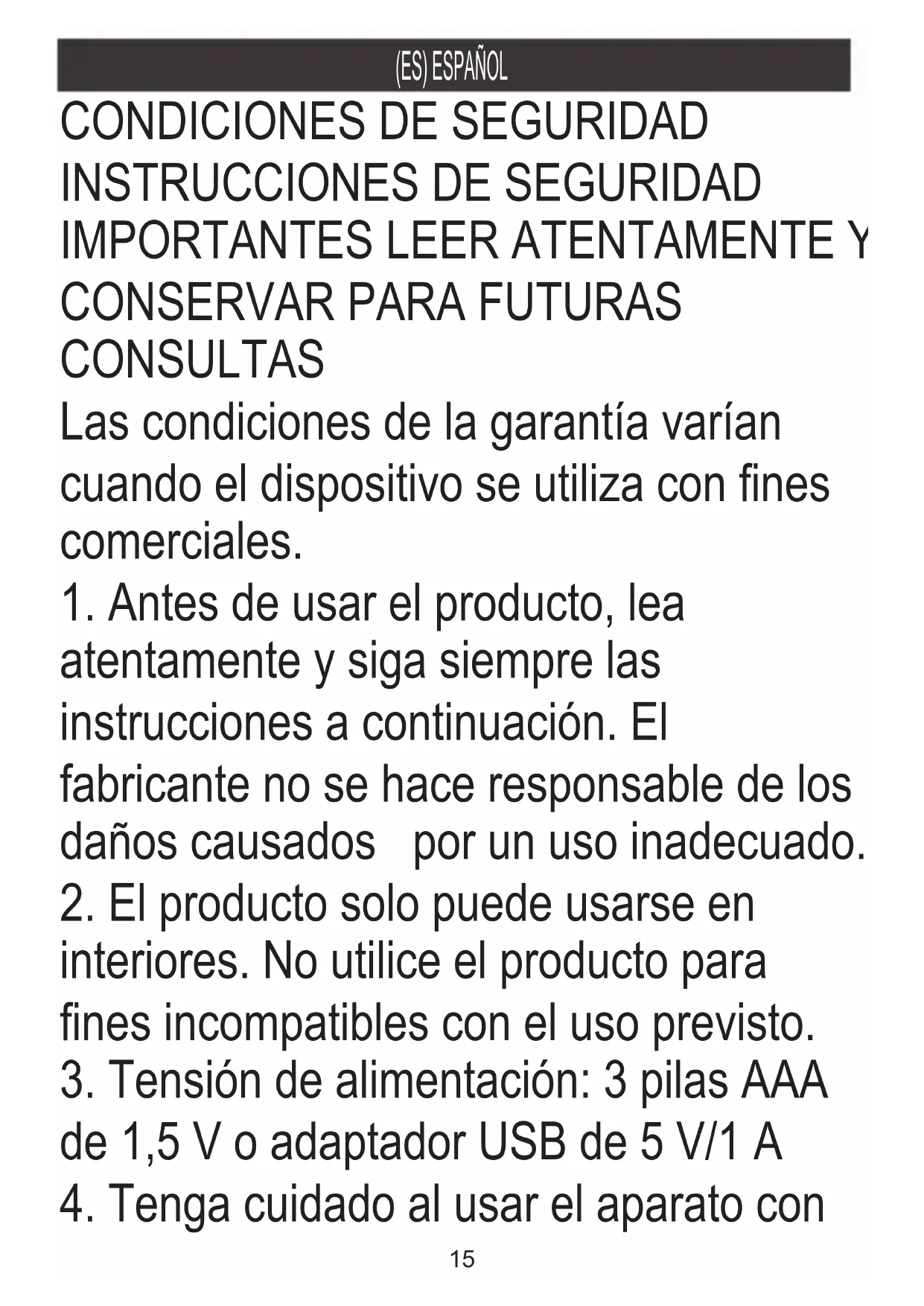 (ES) ESPAÑOL

CONDICIONES DE SEGURIDAD INSTRUCCIONES DE SEGURIDAD IMPORTANTES LEER ATENTAMENTE Y CONSERVAR PARA FUTURAS CONSULTAS

Las condiciones de la garantía varían cuando el dispositivo se utiliza con fines comerciales.

1. Antes de usar el producto, lea atentamente y siga siempre las instrucciones a continuación. El fabricante no se hace responsable de los daños causados por un uso inadecuado.

2. El producto solo puede usarse en interiores. No utilice el producto para fines incompatibles con el uso previsto.

3. Tensión de alimentación: 3 pilas AAA de 1,5 V o adaptador USB de 5 V/1 A

4. Tenga cuidado al usar el aparato con

15